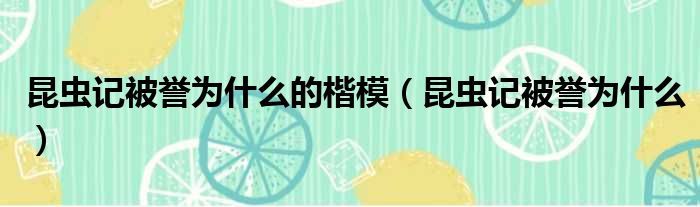 昆虫记被誉为什么的楷模（昆虫记被誉为什么）